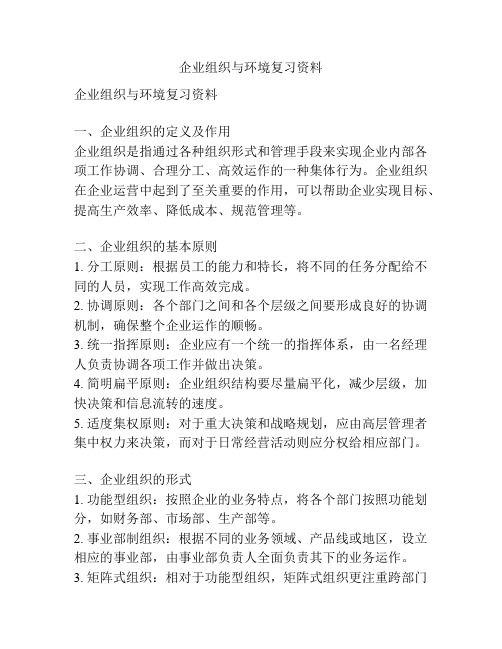 企业组织与环境复习资料

企业组织与环境复习资料

一、企业组织的定义及作用
企业组织是指通过各种组织形式和管理手段来实现企业内部各项工作协调、合理分工、高效运作的一种集体行为。企业组织在企业运营中起到了至关重要的作用，可以帮助企业实现目标、提高生产效率、降低成本、规范管理等。

二、企业组织的基本原则
1. 分工原则：根据员工的能力和特长，将不同的任务分配给不同的人员，实现工作高效完成。
2. 协调原则：各个部门之间和各个层级之间要形成良好的协调机制，确保整个企业运作的顺畅。
3. 统一指挥原则：企业应有一个统一的指挥体系，由一名经理人负责协调各项工作并做出决策。
4. 简明扁平原则：企业组织结构要尽量扁平化，减少层级，加快决策和信息流转的速度。
5. 适度集权原则：对于重大决策和战略规划，应由高层管理者集中权力来决策，而对于日常经营活动则应分权给相应部门。

三、企业组织的形式
1. 功能型组织：按照企业的业务特点，将各个部门按照功能划分，如财务部、市场部、生产部等。
2. 事业部制组织：根据不同的业务领域、产品线或地区，设立相应的事业部，由事业部负责人全面负责其下的业务运作。
3. 矩阵式组织：相对于功能型组织，矩阵式组织更注重跨部门